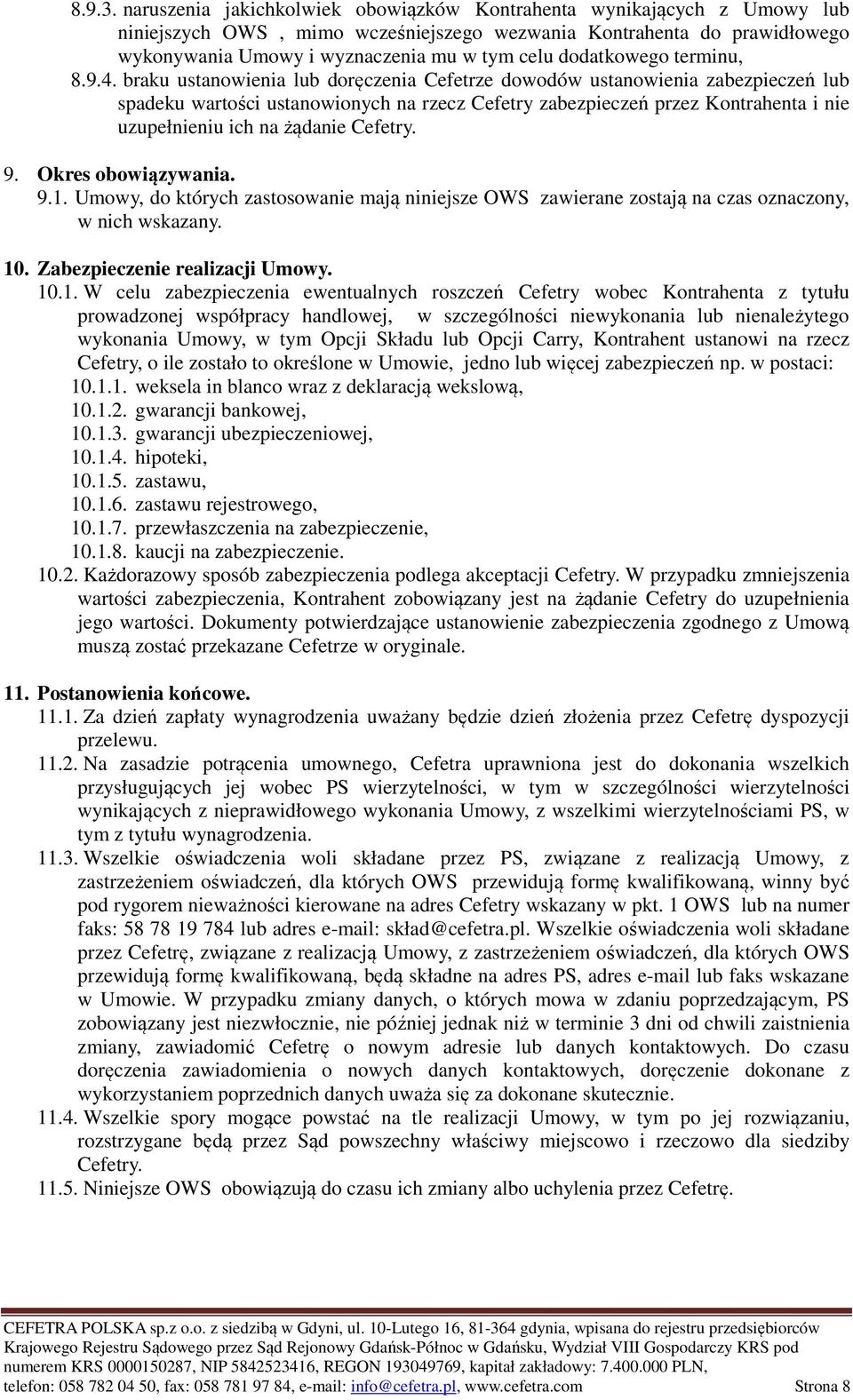 8.9.3. naruszenia jakichkolwiek obowiązków Kontrahenta wynikających z Umowy lub niniejszych OWS , mimo wcześniejszego wezwania Kontrahenta do prawidłowego wykonywania Umowy i wyznaczenia mu w tym celu dodatkowego terminu,

8.9.4. braku ustanowienia lub doręczenia Cefetrze dowodów ustanowienia zabezpieczeń lub spadeku wartości ustanowionych na rzecz Cefetry zabezpieczeń przez Kontrahenta i nie uzupełnieniu ich na żądanie Cefetry.

9. Okres obowiązywania.

9.1. Umowy, do których zastosowanie mają niniejsze OWS zawierane zostają na czas oznaczony, w nich wskazany.

10. Zabezpieczenie realizacji Umowy.

10.1. W celu zabezpieczenia ewentualnych roszczeń Cefetry wobec Kontrahenta z tytułu prowadzonej współpracy handlowej, w szczególności niewykonania lub nienależytego wykonania Umowy, w tym Opcji Składu lub Opcji Carry, Kontrahent ustanowi na rzecz Cefetry, o ile zostało to określone w Umowie, jedno lub więcej zabezpieczeń np. w postaci:

10.1.1. weksela in blanco wraz z deklaracją wekslową,

10.1.2. gwarancji bankowej,

10.1.3. gwarancji ubezpieczeniowej,

10.1.4. hipoteki,

10.1.5. zastawu,

10.1.6. zastawu rejestrowego,

10.1.7. przewłaszczenia na zabezpieczenie,

10.1.8. kaucji na zabezpieczenie.

10.2. Każdorazowy sposób zabezpieczenia podlega akceptacji Cefetry. W przypadku zmniejszenia wartości zabezpieczenia, Kontrahent zobowiązany jest na żądanie Cefetry do uzupełnienia jego wartości. Dokumenty potwierdzające ustanowienie zabezpieczenia zgodnego z Umową muszą zostać przekazane Cefetrze w oryginale.

11. Postanowienia końcowe.

11.1. Za dzień zapłaty wynagrodzenia uważany będzie dzień złożenia przez Cefetrę dyspozycji przelewu.

11.2. Na zasadzie potrącenia umownego, Cefetra uprawniona jest do dokonania wszelkich przysługujących jej wobec PS wierzytelności, w tym w szczególności wierzytelności wynikających z nieprawidłowego wykonania Umowy, z wszelkimi wierzytelnościami PS, w tym z tytułu wynagrodzenia.

11.3. Wszelkie oświadczenia woli składane przez PS, związane z realizacją Umowy, z zastrzeżeniem oświadczeń, dla których OWS przewidują formę kwalifikowaną, winny być pod rygorem nieważności kierowane na adres Cefetry wskazany w pkt. 1 OWS lub na numer faks: 58 78 19 784 lub adres e-mail: skład@cefetra.pl. Wszelkie oświadczenia woli składane przez Cefetrę, związane z realizacją Umowy, z zastrzeżeniem oświadczeń, dla których OWS przewidują formę kwalifikowaną, będą składne na adres PS, adres e-mail lub faks wskazane w Umowie. W przypadku zmiany danych, o których mowa w zdaniu poprzedzającym, PS zobowiązany jest niezwłocznie, nie później jednak niż w terminie 3 dni od chwili zaistnienia zmiany, zawiadomić Cefetrę o nowym adresie lub danych kontaktowych. Do czasu doręczenia zawiadomienia o nowych danych kontaktowych, doręczenie dokonane z wykorzystaniem poprzednich danych uważa się za dokonane skutecznie.

11.4. Wszelkie spory mogące powstać na tle realizacji Umowy, w tym po jej rozwiązaniu, rozstrzygane będą przez Sąd powszechny właściwy miejscowo i rzeczowo dla siedziby Cefetry.

11.5. Niniejsze OWS obowiązują do czasu ich zmiany albo uchylenia przez Cefetrę.

CEFETRA POLSKA sp.z o.o. z siedzibą w Gdyni, ul. 10-Lutego 16, 81-364 gdynia, wpisana do rejestru przedsiębiorców Krajowego Rejestru Sądowego przez Sąd Rejonowy Gdańsk-Północ w Gdańsku, Wydział VIII Gospodarczy KRS pod numerem KRS 0000150287, NIP 5842523416, REGON 193049769, kapitał zakładowy: 7.400.000 PLN, telefon: 058 782 04 50, fax: 058 781 97 84, e-mail: info@cefetra.pl, www.cefetra.com Strona 8